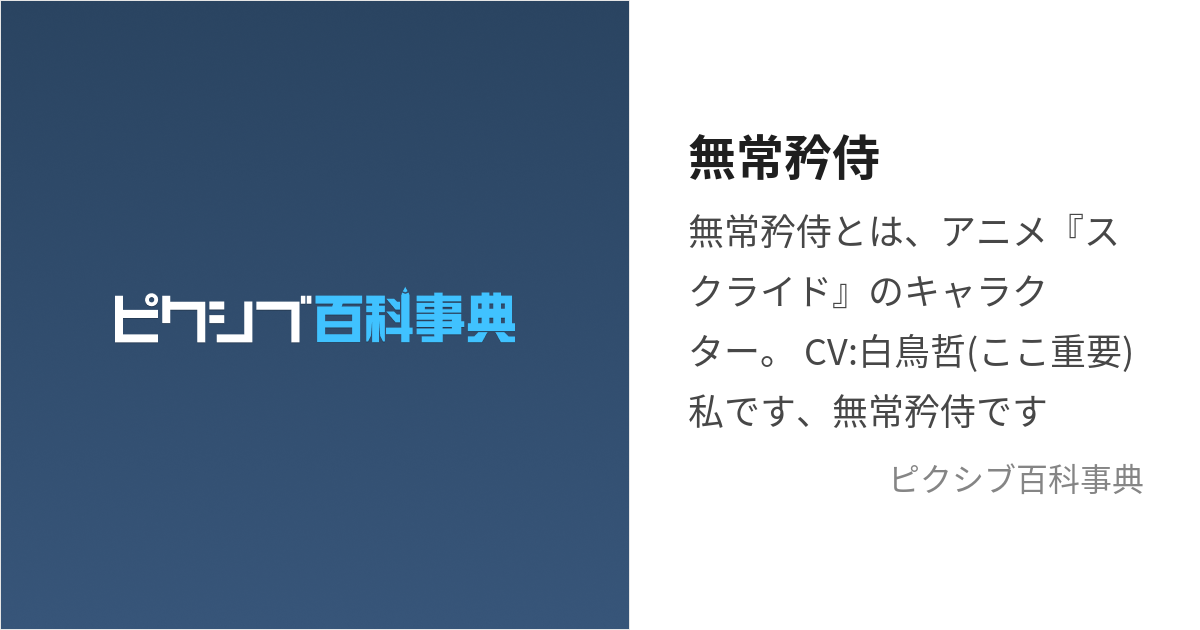 ピクシブ百科事典

無常矜侍

無常矜侍とは、アニメ『スクライド』のキャラクター。 CV:白鳥哲(ここ重要) 私です、無常矜侍です

ピクシブ百科事典